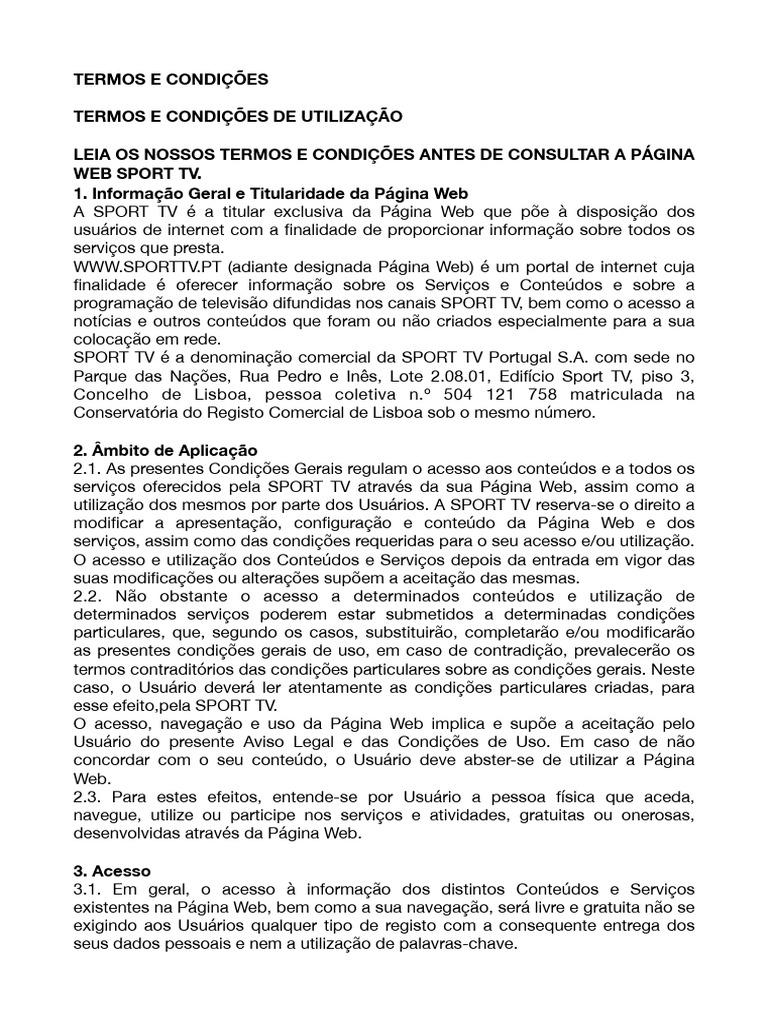 TERMOS E CONDIÇÕES

TERMOS E CONDIÇÕES DE UTILIZAÇÃO

LEIA OS NOSSOS TERMOS E CONDIÇÕES ANTES DE CONSULTAR A PÁGINA WEB SPORT TV.

1. Informação Geral e Titularidade da Página Web

A SPORT TV é a titular exclusiva da Página Web que põe à disposição dos usuários de internet com a finalidade de proporcionar informação sobre todos os serviços que presta.

WWW.SPORTTV.PT (adiante designada Página Web) é um portal de internet cuja finalidade é oferecer informação sobre os Serviços e Conteúdos e sobre a programação de televisão difundidas nos canais SPORT TV, bem como o acesso a notícias e outros conteúdos que foram ou não criados especialmente para a sua colocação em rede.

SPORT TV é a denominação comercial da SPORT TV Portugal S.A. com sede no Parque das Nações, Rua Pedro e Inês, Lote 2.08.01, Edifício Sport TV, piso 3, Concelho de Lisboa, pessoa coletiva n.º 504 121 758 matriculada na Conservatória do Registo Comercial de Lisboa sob o mesmo número.

2. Âmbito de Aplicação

2.1. As presentes Condições Gerais regulam o acesso aos conteúdos e a todos os serviços oferecidos pela SPORT TV através da sua Página Web, assim como a utilização dos mesmos por parte dos Usuários. A SPORT TV reserva-se o direito a modificar a apresentação, configuração e conteúdo da Página Web e dos serviços, assim como das condições requeridas para o seu acesso e/ou utilização. O acesso e utilização dos Conteúdos e Serviços depois da entrada em vigor das suas modificações ou alterações supõem a aceitação das mesmas.

2.2. Não obstante o acesso a determinados conteúdos e utilização de determinados serviços poderem estar submetidos a determinadas condições particulares, que, segundo os casos, substituirão, completarão e/ou modificarão as presentes condições gerais de uso, em caso de contradição, prevalecerão os termos contraditórios das condições particulares sobre as condições gerais. Neste caso, o Usuário deverá ler atentamente as condições particulares criadas, para esse efeito,pela SPORT TV.

O acesso, navegação e uso da Página Web implica e supõe a aceitação pelo Usuário do presente Aviso Legal e das Condições de Uso. Em caso de não concordar com o seu conteúdo, o Usuário deve abster-se de utilizar a Página Web.

2.3. Para estes efeitos, entende-se por Usuário a pessoa física que aceda, navegue, utilize ou participe nos serviços e atividades, gratuitas ou onerosas, desenvolvidas através da Página Web.

3. Acesso

3.1. Em geral, o acesso à informação dos distintos Conteúdos e Serviços existentes na Página Web, bem como a sua navegação, será livre e gratuita não se exigindo aos Usuários qualquer tipo de registo com a consequente entrega dos seus dados pessoais e nem a utilização de palavras-chave.